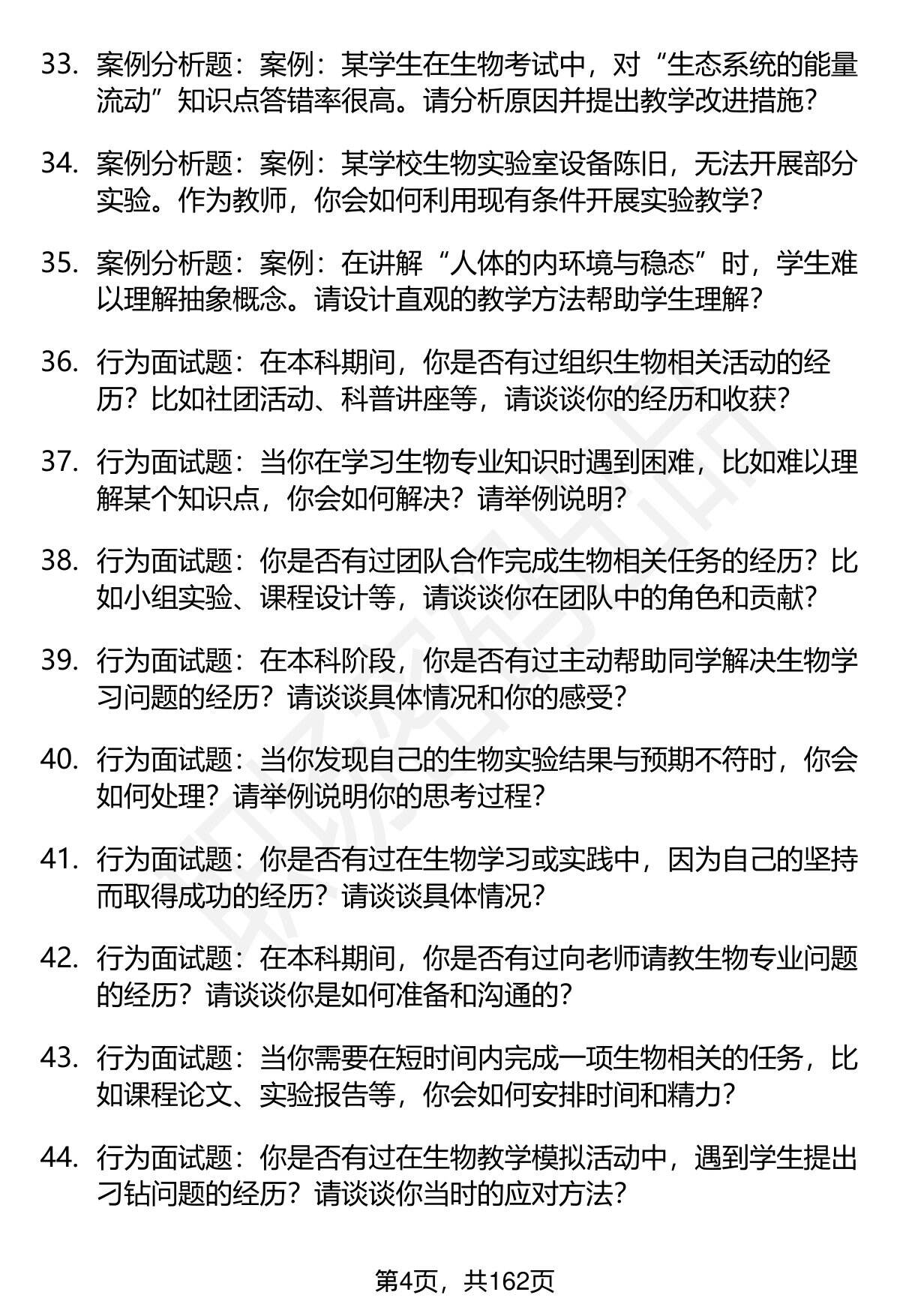 33. 案例分析题：案例：某学生在生物考试中，对“生态系统的能量流动”知识点答错率很高。请分析原因并提出教学改进措施？

34. 案例分析题：案例：某学校生物实验室设备陈旧，无法开展部分实验。作为教师，你会如何利用现有条件开展实验教学？

35. 案例分析题：案例：在讲解“人体的内环境与稳态”时，学生难以理解抽象概念。请设计直观的教学方法帮助学生理解？

36. 行为面试题：在本科期间，你是否有过组织生物相关活动的经历？比如社团活动、科普讲座等，请谈谈你的经历和收获？

37. 行为面试题：当你在学习生物专业知识时遇到困难，比如难以理解某个知识点，你会如何解决？请举例说明？

38. 行为面试题：你是否有过团队合作完成生物相关任务的经历？比如小组实验、课程设计等，请谈谈你在团队中的角色和贡献？

39. 行为面试题：在本科阶段，你是否有过主动帮助同学解决生物学习问题的经历？请谈谈具体情况和你的感受？

40. 行为面试题：当你发现自己的生物实验结果与预期不符时，你会如何处理？请举例说明你的思考过程？

41. 行为面试题：你是否有过在生物学习或实践中，因为自己的坚持而取得成功的经历？请谈谈具体情况？

42. 行为面试题：在本科期间，你是否有过向老师请教生物专业问题的经历？请谈谈你是如何准备和沟通的？

43. 行为面试题：当你需要在短时间内完成一项生物相关的任务，比如课程论文、实验报告等，你会如何安排时间和精力？

44. 行为面试题：你是否有过在生物教学模拟活动中，遇到学生提出刁钻问题的经历？请谈谈你当时的应对方法？

第4页，共162页